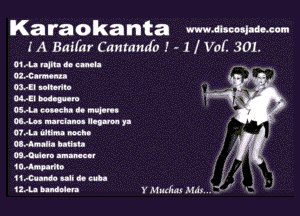 Karaokanta www.discosjade.com

¡ A Bailar Cantando ! - 1 / Vol. 301.

01.-La rajita de canela
02.-Carmenza
03.-El solterito
04.-El bodeguero
05.-La cosecha de mujeres
06.-Los marcianos llegaron ya
07.-La última noche
08.-Amalia batista
09.-Quiero amanecer
10.-Amparito
11.-Cuando sali de cuba
12.-La bandolera

Y Muchas Más...